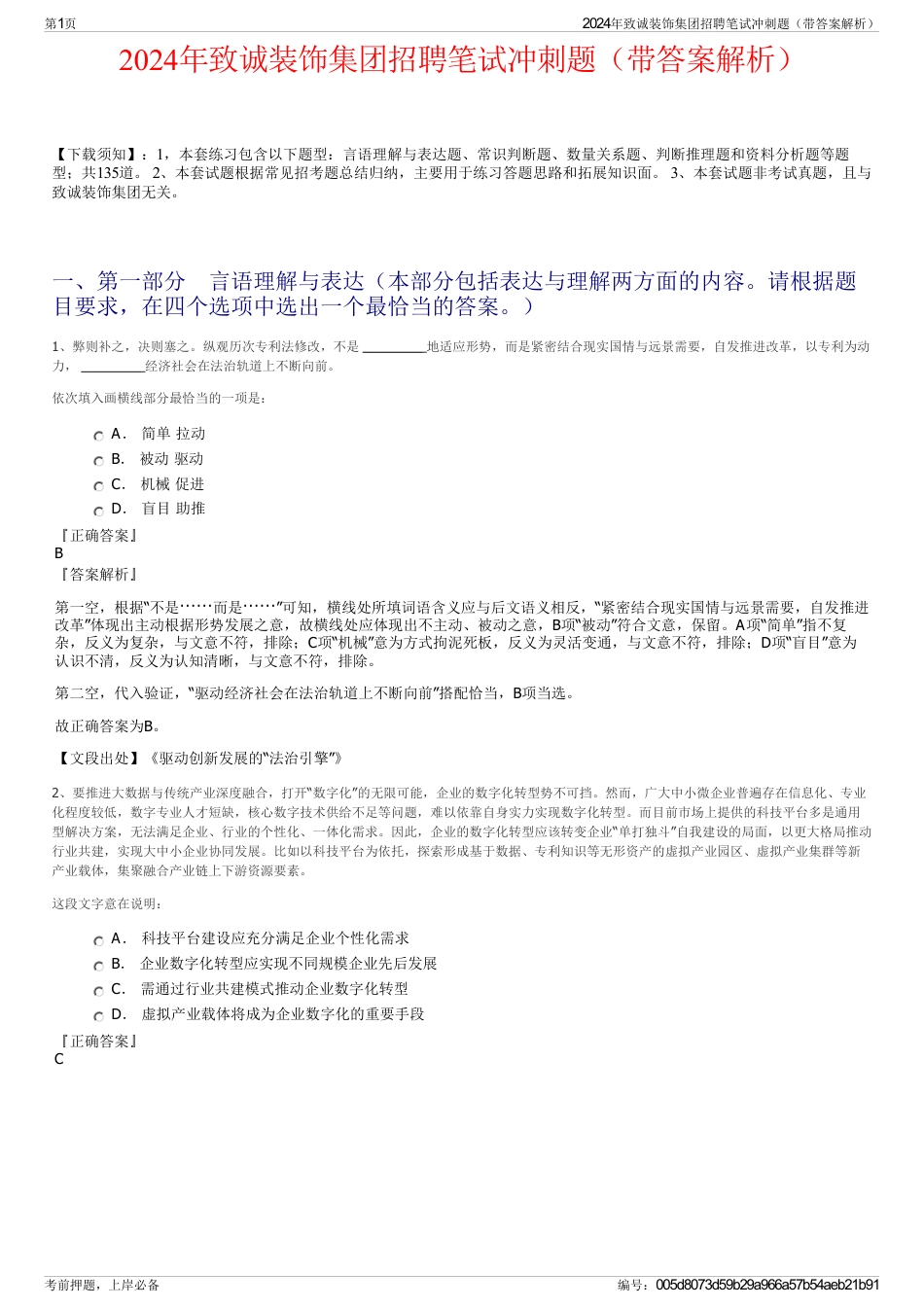 第1页

2024年致诚装饰集团招聘笔试冲刺题（带答案解析）

2024年致诚装饰集团招聘笔试冲刺题（带答案解析）

【下载须知】：1，本套练习包含以下题型：言语理解与表达题、常识判断题、数量关系题、判断推理题和资料分析题等题型；共135道。 2、本套试题根据常见招考题总结归纳，主要用于练习答题思路和拓展知识面。 3、本套试题非考试真题，且与致诚装饰集团无关。

一、第一部分 言语理解与表达（本部分包括表达与理解两方面的内容。请根据题目要求，在四个选项中选出一个最恰当的答案。）

1、弊则补之，决则塞之。纵观历次专利法修改，不是 ________地适应形势，而是紧密结合现实国情与远景需要，自发推进改革，以专利为动力， ________经济社会在法治轨道上不断向前。

依次填入画横线部分最恰当的一项是：

A． 简单 拉动
B． 被动 驱动
C． 机械 促进
D． 盲目 助推

『正确答案』
B
『答案解析』

第一空，根据“不是……而是……”可知，横线处所填词语含义应与后文语义相反，“紧密结合现实国情与远景需要，自发推进改革”体现出主动根据形势发展之意，故横线处应体现出不主动、被动之意，B项“被动”符合文意，保留。A项“简单”指不复杂，反义为复杂，与文意不符，排除；C项“机械”意为方式拘泥死板，反义为灵活变通，与文意不符，排除；D项“盲目”意为认识不清，反义为认知清晰，与文意不符，排除。

第二空，代入验证，“驱动经济社会在法治轨道上不断向前”搭配恰当，B项当选。

故正确答案为B。

【文段出处】《驱动创新发展的“法治引擎”》

2、要推进大数据与传统产业深度融合，打开“数字化”的无限可能，企业的数字化转型势不可挡。然而，广大中小微企业普遍存在信息化、专业化程度较低，数字专业人才短缺，核心数字技术供给不足等问题，难以依靠自身实力实现数字化转型。而目前市场上提供的科技平台多是通用型解决方案，无法满足企业、行业的个性化、一体化需求。因此，企业的数字化转型应该转变企业“单打独斗”自我建设的局面，以更大格局推动行业共建，实现大中小企业协同发展。比如以科技平台为依托，探索形成基于数据、专利知识等无形资产的虚拟产业园区、虚拟产业集群等新产业载体，集聚融合产业链上下游资源要素。

这段文字意在说明：

A． 科技平台建设应充分满足企业个性化需求
B． 企业数字化转型应实现不同规模企业先后发展
C． 需通过行业共建模式推动企业数字化转型
D． 虚拟产业载体将成为企业数字化的重要手段

『正确答案』
C

考前押题，上岸必备

编号：005d8073d59b29a966a57b54aeb21b91